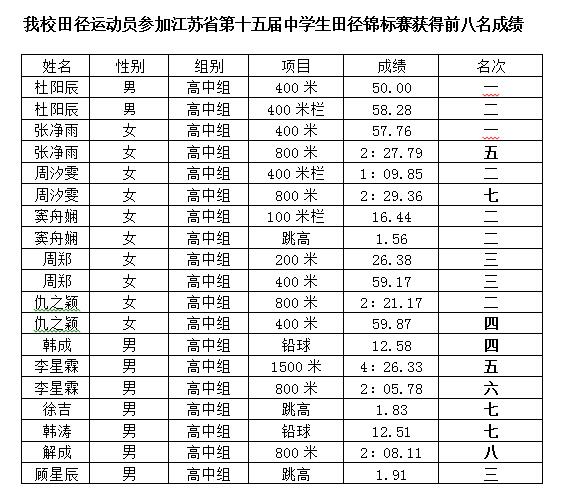 我校田径运动员参加江苏省第十五届中学生田径锦标赛获得前八名成绩

| 姓名 | 性别 | 组别 | 项目 | 成绩 | 名次 |
|---|---|---|---|---|---|
| 杜阳辰 | 男 | 高中组 | 400 米 | 50.00 | 一 |
| 杜阳辰 | 男 | 高中组 | 400 米栏 | 58.28 | 二 |
| 张净雨 | 女 | 高中组 | 400 米 | 57.76 | 一 |
| 张净雨 | 女 | 高中组 | 800 米 | 2：27.79 | 五 |
| 周汐雯 | 女 | 高中组 | 400 米栏 | 1：09.85 | 二 |
| 周汐雯 | 女 | 高中组 | 800 米 | 2：29.36 | 七 |
| 窦舟娴 | 女 | 高中组 | 100 米栏 | 16.44 | 二 |
| 窦舟娴 | 女 | 高中组 | 跳高 | 1.56 | 二 |
| 周郑 | 女 | 高中组 | 200 米 | 26.38 | 三 |
| 周郑 | 女 | 高中组 | 400 米 | 59.17 | 三 |
| 仇之颖 | 女 | 高中组 | 800 米 | 2：21.17 | 二 |
| 仇之颖 | 女 | 高中组 | 400 米 | 59.87 | 四 |
| 韩成 | 男 | 高中组 | 铅球 | 12.58 | 四 |
| 李星霖 | 男 | 高中组 | 1500 米 | 4：26.33 | 五 |
| 李星霖 | 男 | 高中组 | 800 米 | 2：05.78 | 六 |
| 徐吉 | 男 | 高中组 | 跳高 | 1.83 | 七 |
| 韩涛 | 男 | 高中组 | 铅球 | 12.51 | 七 |
| 解成 | 男 | 高中组 | 800 米 | 2：08.11 | 八 |
| 顾星辰 | 男 | 高中组 | 跳高 | 1.91 | 三 |